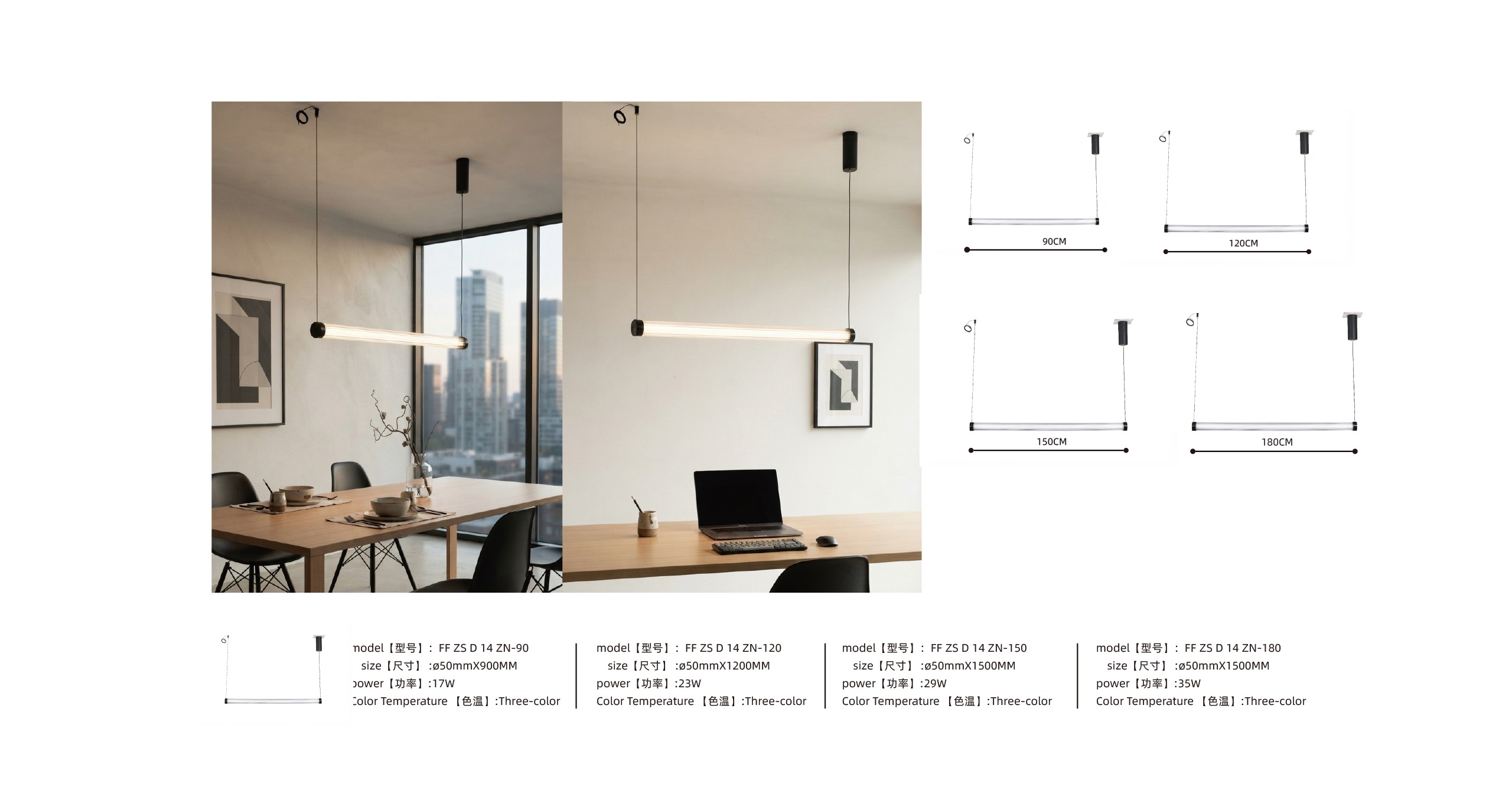 90CM

120CM

150CM

180CM

model【型号】: FF ZS D 14 ZN-90
size【尺寸】:ø50mmX900MM
power【功率】:17W
Color Temperature 【色温】:Three-color

model【型号】: FF ZS D 14 ZN-120
size【尺寸】:ø50mmX1200MM
power【功率】:23W
Color Temperature 【色温】:Three-color

model【型号】: FF ZS D 14 ZN-150
size【尺寸】:ø50mmX1500MM
power【功率】:29W
Color Temperature 【色温】:Three-color

model【型号】: FF ZS D 14 ZN-180
size【尺寸】:ø50mmX1500MM
power【功率】:35W
Color Temperature 【色温】:Three-color